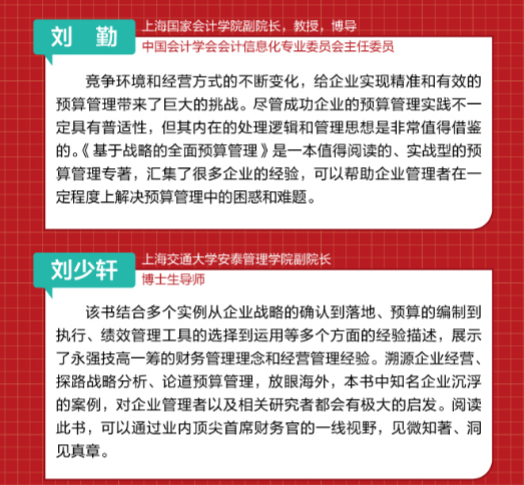 刘 勤

上海国家会计学院副院长，教授，博导

中国会计学会会计信息化专业委员会主任委员

竞争环境和经营方式的不断变化，给企业实现精准和有效的预算管理带来了巨大的挑战。尽管成功企业的预算管理实践不一定具有普适性，但其内在的处理逻辑和管理思想是非常值得借鉴的。《基于战略的全面预算管理》是一本值得阅读的、实战型的预算管理专著，汇集了很多企业的经验，可以帮助企业管理者在一定程度上解决预算管理中的困惑和难题。

刘少轩

上海交通大学安泰管理学院副院长

博士生导师

该书结合多个实例从企业战略的确认到落地、预算的编制到执行、绩效管理工具的选择到运用等多个方面的经验描述，展示了永强技高一筹的财务管理理念和经营管理经验。溯源企业经营、探路战略分析、论道预算管理，放眼海外，本书中知名企业沉浮的案例，对企业管理者以及相关研究者都会有极大的启发。阅读此书，可以通过业内顶尖首席财务官的一线视野，见微知著、洞见真章。